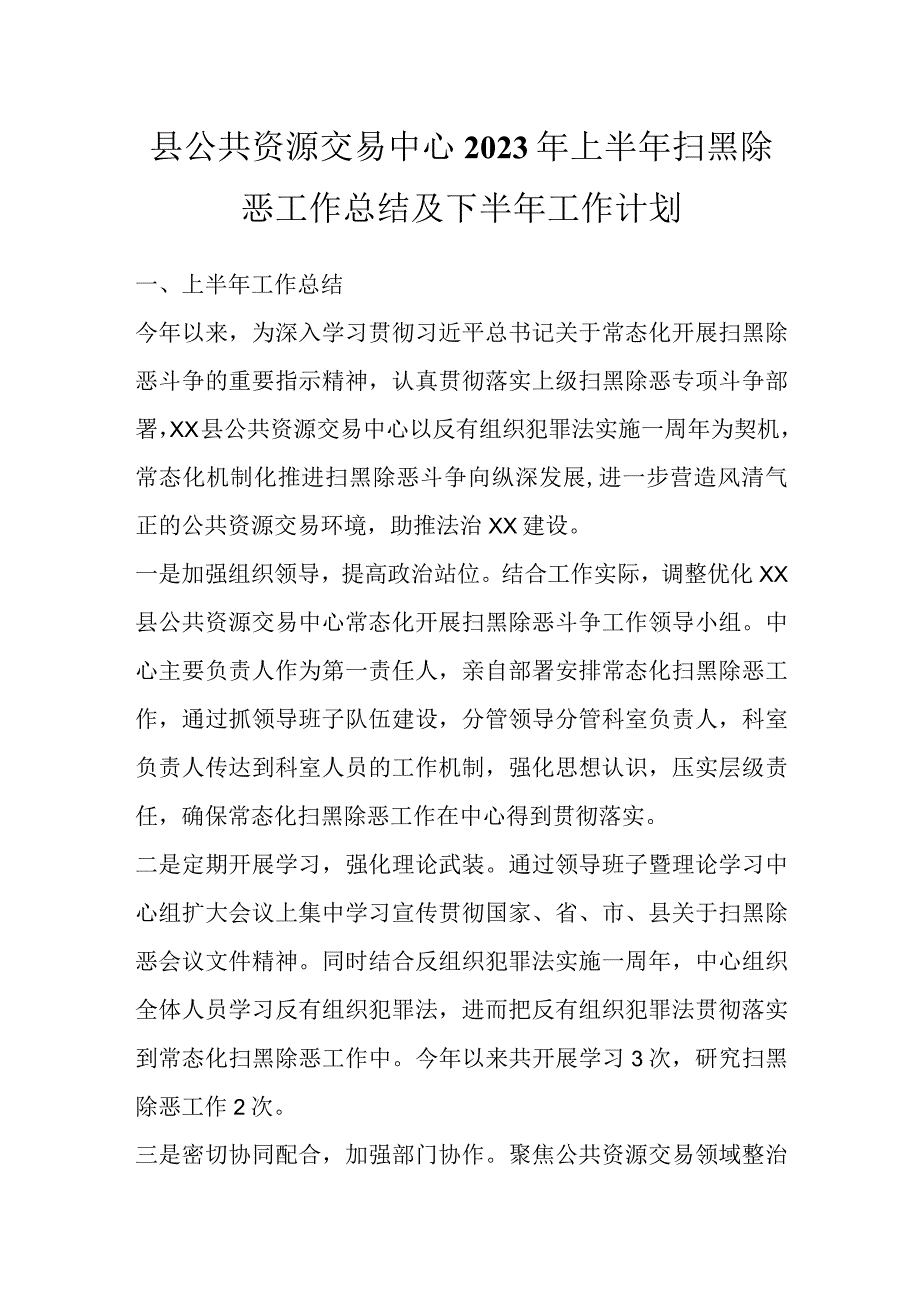 县公共资源交易中心2023年上半年扫黑除恶工作总结及下半年工作计划

一、上半年工作总结

今年以来，为深入学习贯彻习近平总书记关于常态化开展扫黑除恶斗争的重要指示精神，认真贯彻落实上级扫黑除恶专项斗争部署，XX县公共资源交易中心以反有组织犯罪法实施一周年为契机，常态化机制化推进扫黑除恶斗争向纵深发展，进一步营造风清气正的公共资源交易环境，助推法治XX建设。

一是加强组织领导，提高政治站位。结合工作实际，调整优化XX县公共资源交易中心常态化开展扫黑除恶斗争工作领导小组。中心主要负责人作为第一责任人，亲自部署安排常态化扫黑除恶工作，通过抓领导班子队伍建设，分管领导分管科室负责人，科室负责人传达到科室人员的工作机制，强化思想认识，压实层级责任，确保常态化扫黑除恶工作在中心得到贯彻落实。

二是定期开展学习，强化理论武装。通过领导班子暨理论学习中心组扩大会议上集中学习宣传贯彻国家、省、市、县关于扫黑除恶会议文件精神。同时结合反组织犯罪法实施一周年，中心组织全体人员学习反有组织犯罪法，进而把反有组织犯罪法贯彻落实到常态化扫黑除恶工作中。今年以来共开展学习3次，研究扫黑除恶工作2次。

三是密切协同配合，加强部门协作。聚焦公共资源交易领域整治